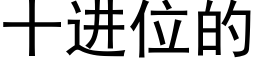 十进位的